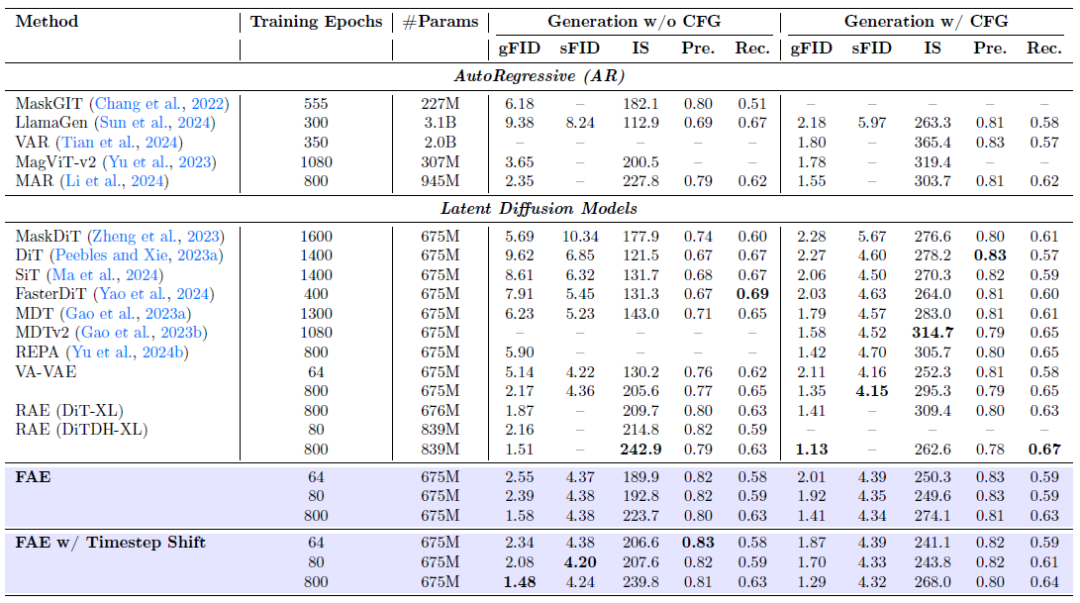 | Method | Training Epochs | #Params | Generation w/o CFG |  |  |  |  | Generation w/ CFG |  |  |  |  |
|---|---|---|---|---|---|---|---|---|---|---|---|---|
|  |  |  | gFID | sFID | IS | Pre. | Rec. | gFID | sFID | IS | Pre. | Rec. |
| AutoRegressive (AR) |  |  |  |  |  |  |  |  |  |  |  |  |
| MaskGIT (Chang et al., 2022) | 555 | 227M | 6.18 | – | 182.1 | 0.80 | 0.51 | – | – | – | – | – |
| LlamaGen (Sun et al., 2024) | 300 | 3.1B | 9.38 | 8.24 | 112.9 | 0.69 | 0.67 | 2.18 | 5.97 | 263.3 | 0.81 | 0.58 |
| VAR (Tian et al., 2024) | 350 | 2.0B | – | – | – | – | – | 1.80 | – | 365.4 | 0.83 | 0.57 |
| MagViT-v2 (Yu et al., 2023) | 1080 | 307M | 3.65 | – | 200.5 | – | – | 1.78 | – | 319.4 | – | – |
| MAR (Li et al., 2024) | 800 | 945M | 2.35 | – | 227.8 | 0.79 | 0.62 | 1.55 | – | 303.7 | 0.81 | 0.62 |
| Latent Diffusion Models |  |  |  |  |  |  |  |  |  |  |  |  |
| MaskDiT (Zheng et al., 2023) | 1600 | 675M | 5.69 | 10.34 | 177.9 | 0.74 | 0.60 | 2.28 | 5.67 | 276.6 | 0.80 | 0.61 |
| DiT (Peebles and Xie, 2023a) | 1400 | 675M | 9.62 | 6.85 | 121.5 | 0.67 | 0.67 | 2.27 | 4.60 | 278.2 | 0.83 | 0.57 |
| SiT (Ma et al., 2024) | 1400 | 675M | 8.61 | 6.32 | 131.7 | 0.68 | 0.67 | 2.06 | 4.50 | 270.3 | 0.82 | 0.59 |
| FasterDiT (Yao et al., 2024) | 400 | 675M | 7.91 | 5.45 | 131.3 | 0.67 | 0.69 | 2.03 | 4.63 | 264.0 | 0.81 | 0.60 |
| MDT (Gao et al., 2023a) | 1300 | 675M | 6.23 | 5.23 | 143.0 | 0.71 | 0.65 | 1.79 | 4.57 | 283.0 | 0.81 | 0.61 |
| MDTv2 (Gao et al., 2023b) | 1080 | 675M | – | – | – | – | – | 1.58 | 4.52 | 314.7 | 0.79 | 0.65 |
| REPA (Yu et al., 2024b) | 800 | 675M | 5.90 | – | – | – | – | 1.42 | 4.70 | 305.7 | 0.80 | 0.65 |
| VA-VAE | 64 | 675M | 5.14 | 4.22 | 130.2 | 0.76 | 0.62 | 2.11 | 4.16 | 252.3 | 0.81 | 0.58 |
|  | 800 | 675M | 2.17 | 4.36 | 205.6 | 0.77 | 0.65 | 1.35 | 4.15 | 295.3 | 0.79 | 0.65 |
| RAE (DiT-XL) | 800 | 676M | 1.87 | – | 209.7 | 0.80 | 0.63 | 1.41 | – | 309.4 | 0.80 | 0.63 |
| RAE (DiTDH-XL) | 80 | 839M | 2.16 | – | 214.8 | 0.82 | 0.59 | – | – | – | – | – |
|  | 800 | 839M | 1.51 | – | 242.9 | 0.79 | 0.63 | 1.13 | – | 262.6 | 0.78 | 0.67 |
| FAE | 64 | 675M | 2.55 | 4.37 | 189.9 | 0.82 | 0.58 | 2.01 | 4.39 | 250.3 | 0.83 | 0.59 |
|  | 80 | 675M | 2.39 | 4.38 | 192.8 | 0.82 | 0.59 | 1.92 | 4.35 | 249.6 | 0.83 | 0.59 |
|  | 800 | 675M | 1.58 | 4.38 | 223.7 | 0.80 | 0.63 | 1.41 | 4.34 | 274.1 | 0.81 | 0.63 |
| FAE w/ Timestep Shift | 64 | 675M | 2.34 | 4.38 | 206.6 | 0.83 | 0.58 | 1.87 | 4.39 | 241.1 | 0.82 | 0.59 |
|  | 80 | 675M | 2.08 | 4.20 | 207.6 | 0.82 | 0.59 | 1.70 | 4.33 | 243.8 | 0.82 | 0.61 |
|  | 800 | 675M | 1.48 | 4.24 | 239.8 | 0.81 | 0.63 | 1.29 | 4.32 | 268.0 | 0.80 | 0.64 |